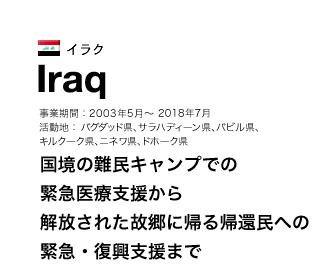 イラク
Iraq

事業期間：2003年5月～ 2018年7月
活動地： バグダッド県、サラハディーン県、バビル県、キルクーク県、ニネワ県、ドホーク県

国境の難民キャンプでの
緊急医療支援から
解放された故郷に帰る帰還民への
緊急・復興支援まで